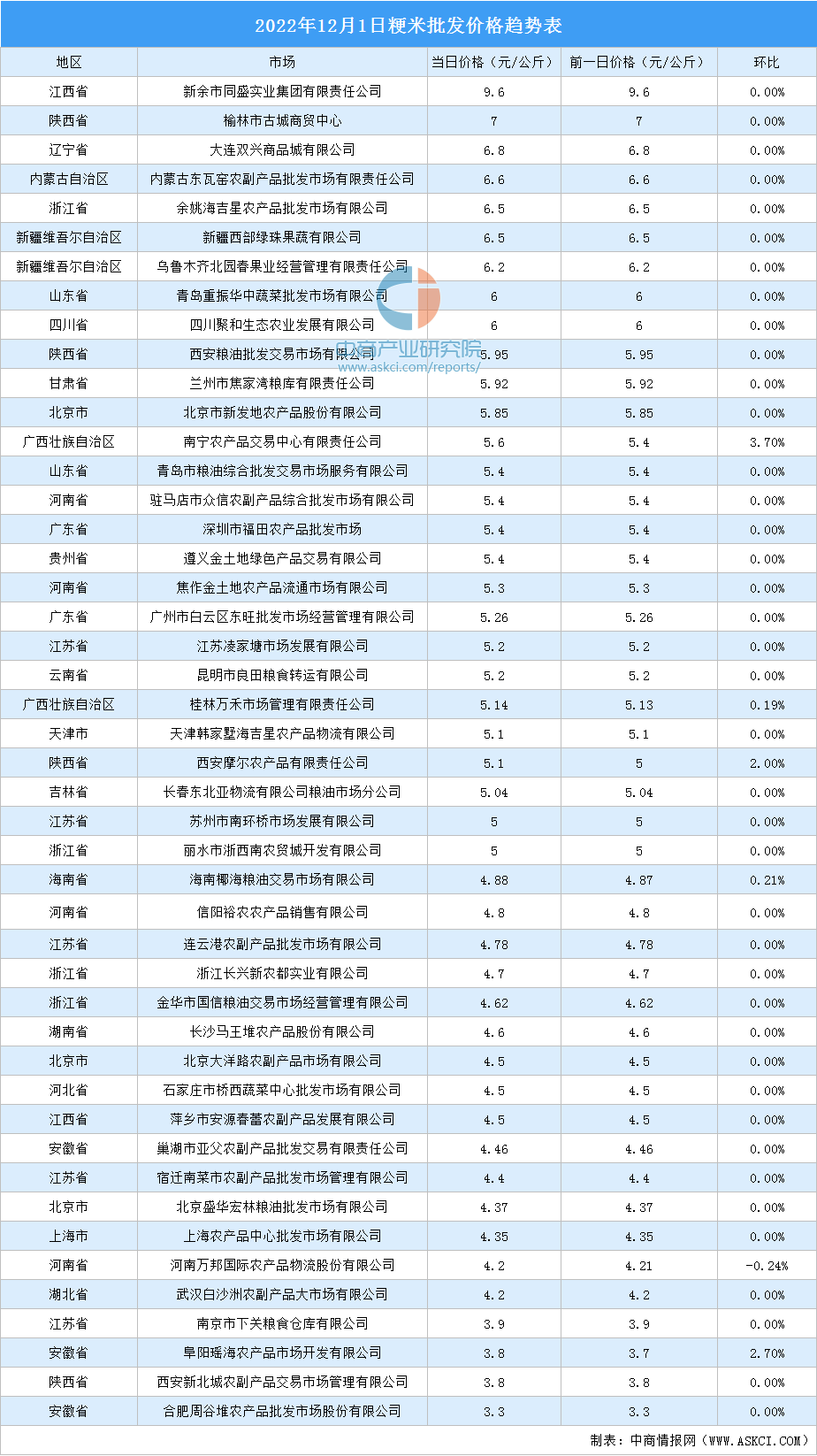 2022年12月1日粳米批发价格趋势表

| 地区 | 市场 | 当日价格（元/公斤） | 前一日价格（元/公斤） | 环比 |
|---|---|---|---|---|
| 江西省 | 新余市同盛实业集团有限责任公司 | 9.6 | 9.6 | 0.00% |
| 陕西省 | 榆林市古城商贸中心 | 7 | 7 | 0.00% |
| 辽宁省 | 大连双兴商品城有限公司 | 6.8 | 6.8 | 0.00% |
| 内蒙古自治区 | 内蒙古东瓦窑农副产品批发市场有限责任公司 | 6.6 | 6.6 | 0.00% |
| 浙江省 | 余姚海吉星农产品批发市场有限公司 | 6.5 | 6.5 | 0.00% |
| 新疆维吾尔自治区 | 新疆西部绿珠果蔬有限公司 | 6.5 | 6.5 | 0.00% |
| 新疆维吾尔自治区 | 乌鲁木齐北园春果业经营管理有限责任公司 | 6.2 | 6.2 | 0.00% |
| 山东省 | 青岛重振华中蔬菜批发市场有限公司 | 6 | 6 | 0.00% |
| 四川省 | 四川聚和生态农业发展有限公司 | 6 | 6 | 0.00% |
| 陕西省 | 西安粮油批发交易市场有限公司 | 5.95 | 5.95 | 0.00% |
| 甘肃省 | 兰州市焦家湾粮库有限责任公司 | 5.92 | 5.92 | 0.00% |
| 北京市 | 北京市新发地农产品股份有限公司 | 5.85 | 5.85 | 0.00% |
| 广西壮族自治区 | 南宁农产品交易中心有限责任公司 | 5.6 | 5.4 | 3.70% |
| 山东省 | 青岛市粮油综合批发交易市场服务有限公司 | 5.4 | 5.4 | 0.00% |
| 河南省 | 驻马店市众信农副产品综合批发市场有限公司 | 5.4 | 5.4 | 0.00% |
| 广东省 | 深圳市福田农产品批发市场 | 5.4 | 5.4 | 0.00% |
| 贵州省 | 遵义金土地绿色产品交易有限公司 | 5.4 | 5.4 | 0.00% |
| 河南省 | 焦作金土地农产品流通市场有限公司 | 5.3 | 5.3 | 0.00% |
| 广东省 | 广州市白云区东旺批发市场经营管理有限公司 | 5.26 | 5.26 | 0.00% |
| 江苏省 | 江苏凌家塘市场发展有限公司 | 5.2 | 5.2 | 0.00% |
| 云南省 | 昆明市良田粮食转运有限公司 | 5.2 | 5.2 | 0.00% |
| 广西壮族自治区 | 桂林万禾市场管理有限责任公司 | 5.14 | 5.13 | 0.19% |
| 天津市 | 天津韩家墅海吉星农产品物流有限公司 | 5.1 | 5.1 | 0.00% |
| 陕西省 | 西安摩尔农产品有限责任公司 | 5.1 | 5 | 2.00% |
| 吉林省 | 长春东北亚物流有限公司粮油市场分公司 | 5.04 | 5.04 | 0.00% |
| 江苏省 | 苏州市南环桥市场发展有限公司 | 5 | 5 | 0.00% |
| 浙江省 | 丽水市浙西南农贸城开发有限公司 | 5 | 5 | 0.00% |
| 海南省 | 海南椰海粮油交易市场有限公司 | 4.88 | 4.87 | 0.21% |
| 河南省 | 信阳裕农农产品销售有限公司 | 4.8 | 4.8 | 0.00% |
| 江苏省 | 连云港农副产品批发市场有限公司 | 4.78 | 4.78 | 0.00% |
| 浙江省 | 浙江长兴新农都实业有限公司 | 4.7 | 4.7 | 0.00% |
| 浙江省 | 金华市国信粮油交易市场经营管理有限公司 | 4.62 | 4.62 | 0.00% |
| 湖南省 | 长沙马王堆农产品股份有限公司 | 4.6 | 4.6 | 0.00% |
| 北京市 | 北京大洋路农副产品市场有限公司 | 4.5 | 4.5 | 0.00% |
| 河北省 | 石家庄市桥西蔬菜中心批发市场有限公司 | 4.5 | 4.5 | 0.00% |
| 江西省 | 萍乡市安源春蕾农副产品发展有限公司 | 4.5 | 4.5 | 0.00% |
| 安徽省 | 巢湖市亚父农副产品批发交易有限责任公司 | 4.46 | 4.46 | 0.00% |
| 江苏省 | 宿迁南菜市农副产品批发市场管理有限公司 | 4.4 | 4.4 | 0.00% |
| 北京市 | 北京盛华宏林粮油批发市场有限公司 | 4.37 | 4.37 | 0.00% |
| 上海市 | 上海农产品中心批发市场有限公司 | 4.35 | 4.35 | 0.00% |
| 河南省 | 河南万邦国际农产品物流股份有限公司 | 4.2 | 4.21 | -0.24% |
| 湖北省 | 武汉白沙洲农副产品大市场有限公司 | 4.2 | 4.2 | 0.00% |
| 江苏省 | 南京市下关粮食仓库有限公司 | 3.9 | 3.9 | 0.00% |
| 安徽省 | 阜阳瑶海农产品市场开发有限公司 | 3.8 | 3.7 | 2.70% |
| 陕西省 | 西安新北城农副产品交易市场管理有限公司 | 3.8 | 3.8 | 0.00% |
| 安徽省 | 合肥周谷堆农产品批发市场股份有限公司 | 3.3 | 3.3 | 0.00% |

中商产业研究院
www.askci.com/reports/

制表：中商情报网（WWW.ASKCI.COM）